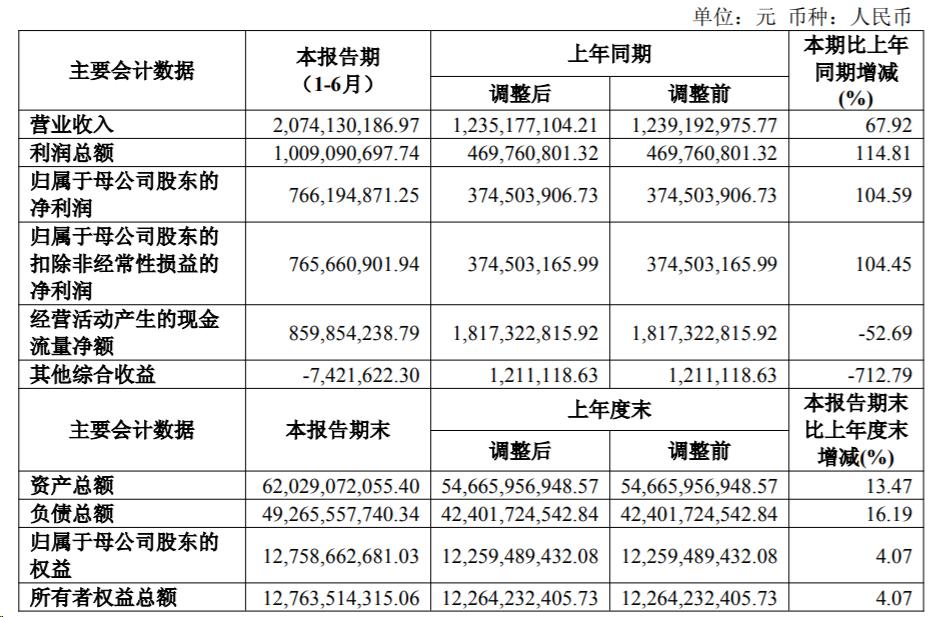 单位：元 币种：人民币

| 主要会计数据 | 本报告期（1-6月） | 上年同期 调整后 | 上年同期 调整前 | 本期比上年同期增减(%) |
|---|---|---|---|---|
| 营业收入 | 2,074,130,186.97 | 1,235,177,104.21 | 1,239,192,975.77 | 67.92 |
| 利润总额 | 1,009,090,697.74 | 469,760,801.32 | 469,760,801.32 | 114.81 |
| 归属于母公司股东的净利润 | 766,194,871.25 | 374,503,906.73 | 374,503,906.73 | 104.59 |
| 归属于母公司股东的扣除非经常性损益的净利润 | 765,660,901.94 | 374,503,165.99 | 374,503,165.99 | 104.45 |
| 经营活动产生的现金流量净额 | 859,854,238.79 | 1,817,322,815.92 | 1,817,322,815.92 | -52.69 |
| 其他综合收益 | -7,421,622.30 | 1,211,118.63 | 1,211,118.63 | -712.79 |
| 主要会计数据 | 本报告期末 | 上年度末 调整后 | 上年度末 调整前 | 本报告期末比上年度末增减(%) |
| 资产总额 | 62,029,072,055.40 | 54,665,956,948.57 | 54,665,956,948.57 | 13.47 |
| 负债总额 | 49,265,557,740.34 | 42,401,724,542.84 | 42,401,724,542.84 | 16.19 |
| 归属于母公司股东的权益 | 12,758,662,681.03 | 12,259,489,432.08 | 12,259,489,432.08 | 4.07 |
| 所有者权益总额 | 12,763,514,315.06 | 12,264,232,405.73 | 12,264,232,405.73 | 4.07 |